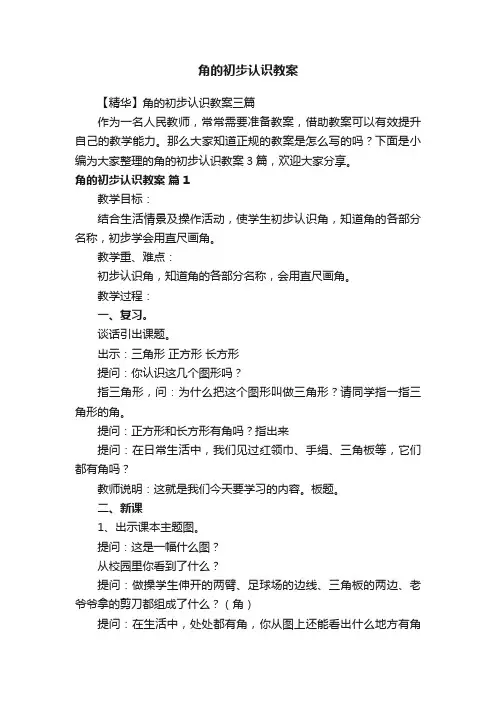 角的初步认识教案

【精华】角的初步认识教案三篇

作为一名人民教师，常常需要准备教案，借助教案可以有效提升自己的教学能力。那么大家知道正规的教案是怎么写的吗？下面是小编为大家整理的角的初步认识教案3篇，欢迎大家分享。

角的初步认识教案 篇1

教学目标：

结合生活情景及操作活动，使学生初步认识角，知道角的各部分名称，初步学会用直尺画角。

教学重、难点：

初步认识角，知道角的各部分名称，会用直尺画角。

教学过程：

一、复习。

谈话引出课题。

出示：三角形 正方形 长方形

提问：你认识这几个图形吗？

指三角形，问：为什么把这个图形叫做三角形？请同学指一指三角形的角。

提问：正方形和长方形有角吗？指出来

提问：在日常生活中，我们见过红领巾、手绢、三角板等，它们都有角吗？

教师说明：这就是我们今天要学习的内容。板题。

二、新课

1、出示课本主题图。

提问：这是一幅什么图？

从校园里你看到了什么？

提问：做操学生伸开的两臂、足球场的边线、三角板的两边、老爷爷拿的剪刀都组成了什么？（角）

提问：在生活中，处处都有角，你从图上还能看出什么地方有角